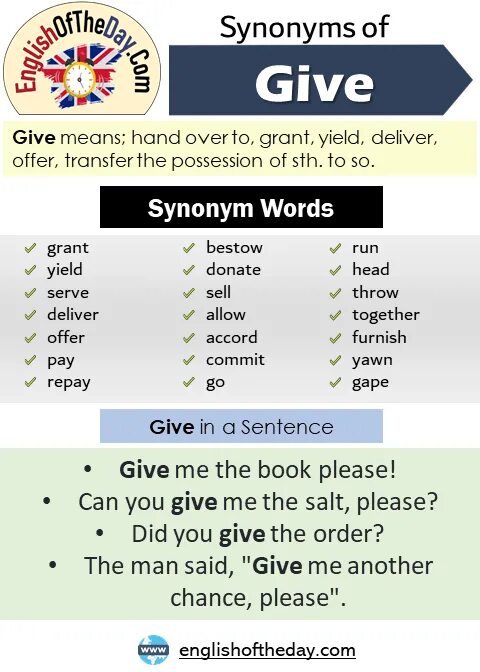 EnglishOfTheDay.Com

Synonyms of

Give

Give means; hand over to, grant, yield, deliver, offer, transfer the possession of sth. to so.

Synonym Words

✓ grant
✓ yield
✓ serve
✓ deliver
✓ offer
✓ pay
✓ repay

✓ bestow
✓ donate
✓ sell
✓ allow
✓ accord
✓ commit
✓ go

✓ run
✓ head
✓ throw
✓ together
✓ furnish
✓ yawn
✓ gape

Give in a Sentence

• Give me the book please!
• Can you give me the salt, please?
• Did you give the order?
• The man said, "Give me another chance, please".

www englishoftheday.com